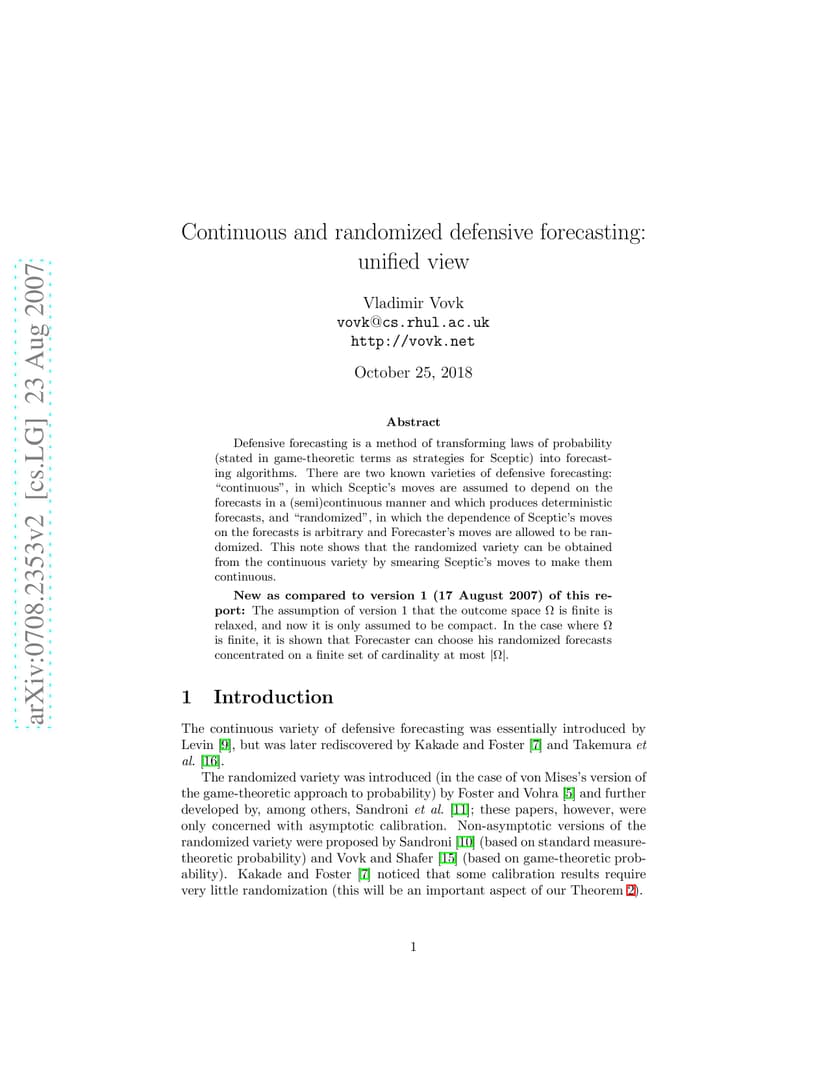 arXiv:0708.2353v2 [cs.LG] 23 Aug 2007

Continuous and randomized defensive forecasting: unified view

Vladimir Vovk
vovk@cs.rhul.ac.uk
http://vovk.net

October 25, 2018

Abstract

Defensive forecasting is a method of transforming laws of probability (stated in game-theoretic terms as strategies for Sceptic) into forecasting algorithms. There are two known varieties of defensive forecasting: "continuous", in which Sceptic's moves are assumed to depend on the forecasts in a (semi)continuous manner and which produces deterministic forecasts, and "randomized", in which the dependence of Sceptic's moves on the forecasts is arbitrary and Forecaster's moves are allowed to be randomized. This note shows that the randomized variety can be obtained from the continuous variety by smearing Sceptic's moves to make them continuous.

New as compared to version 1 (17 August 2007) of this report: The assumption of version 1 that the outcome space $\Omega$ is finite is relaxed, and now it is only assumed to be compact. In the case where $\Omega$ is finite, it is shown that Forecaster can choose his randomized forecasts concentrated on a finite set of cardinality at most $|\Omega|$.

1 Introduction

The continuous variety of defensive forecasting was essentially introduced by Levin [9], but was later rediscovered by Kakade and Foster [7] and Takemura et al. [16].

The randomized variety was introduced (in the case of von Mises's version of the game-theoretic approach to probability) by Foster and Vohra [5] and further developed by, among others, Sandroni et al. [11]; these papers, however, were only concerned with asymptotic calibration. Non-asymptotic versions of the randomized variety were proposed by Sandroni [10] (based on standard measure-theoretic probability) and Vovk and Shafer [15] (based on game-theoretic probability). Kakade and Foster [7] noticed that some calibration results require very little randomization (this will be an important aspect of our Theorem 2).

1